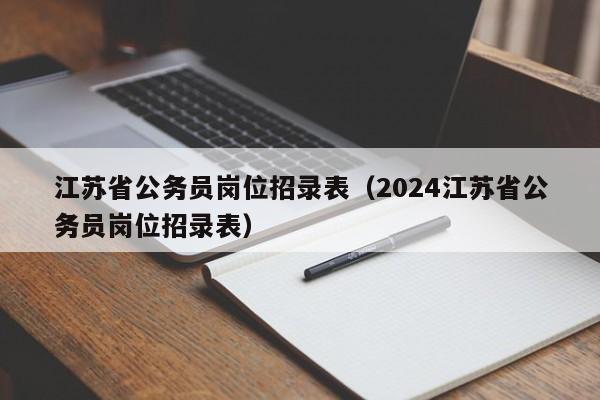 江苏省公务员岗位招录表（2024江苏省公务员岗位招录表）